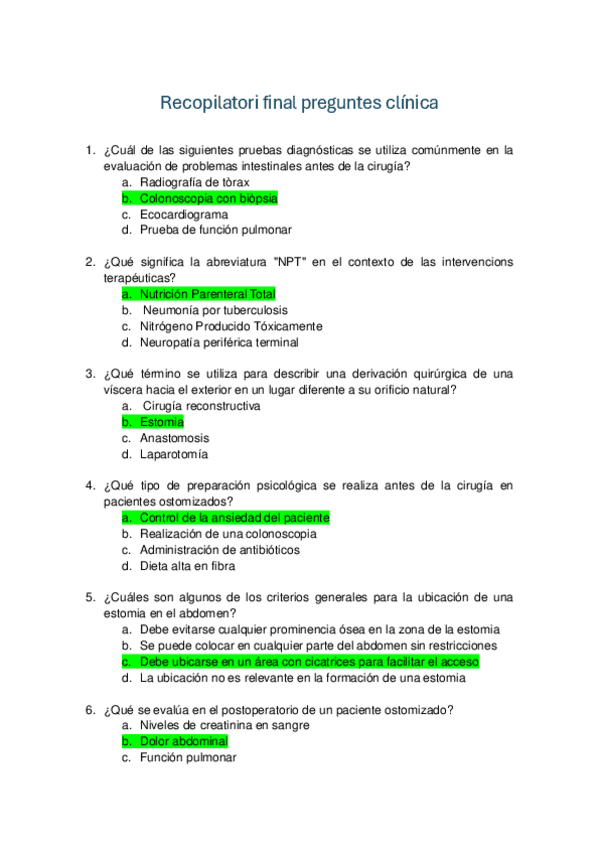 Recopilatori final preguntes clínica

1. ¿Cuál de las siguientes pruebas diagnósticas se utiliza comúnmente en la evaluación de problemas intestinales antes de la cirugía?
a. Radiografía de tòrax
b. Colonoscopia con biòpsia
c. Ecocardiograma
d. Prueba de función pulmonar

2. ¿Qué significa la abreviatura "NPT" en el contexto de las intervencions terapéuticas?
a. Nutrición Parenteral Total
b. Neumonía por tuberculosis
c. Nitrógeno Producido Tóxicamente
d. Neuropatía periférica terminal

3. ¿Qué término se utiliza para describir una derivación quirúrgica de una víscera hacia el exterior en un lugar diferente a su orificio natural?
a. Cirugía reconstructiva
b. Estomia
c. Anastomosis
d. Laparotomía

4. ¿Qué tipo de preparación psicológica se realiza antes de la cirugía en pacientes ostomizados?
a. Control de la ansiedad del paciente
b. Realización de una colonoscopia
c. Administración de antibióticos
d. Dieta alta en fibra

5. ¿Cuáles son algunos de los criterios generales para la ubicación de una estomia en el abdomen?
a. Debe evitarse cualquier prominencia ósea en la zona de la estomia
b. Se puede colocar en cualquier parte del abdomen sin restricciones
c. Debe ubicarse en un área con cicatrices para facilitar el acceso
d. La ubicación no es relevante en la formación de una estomia

6. ¿Qué se evalúa en el postoperatorio de un paciente ostomizado?
a. Niveles de creatinina en sangre
b. Dolor abdominal
c. Función pulmonar